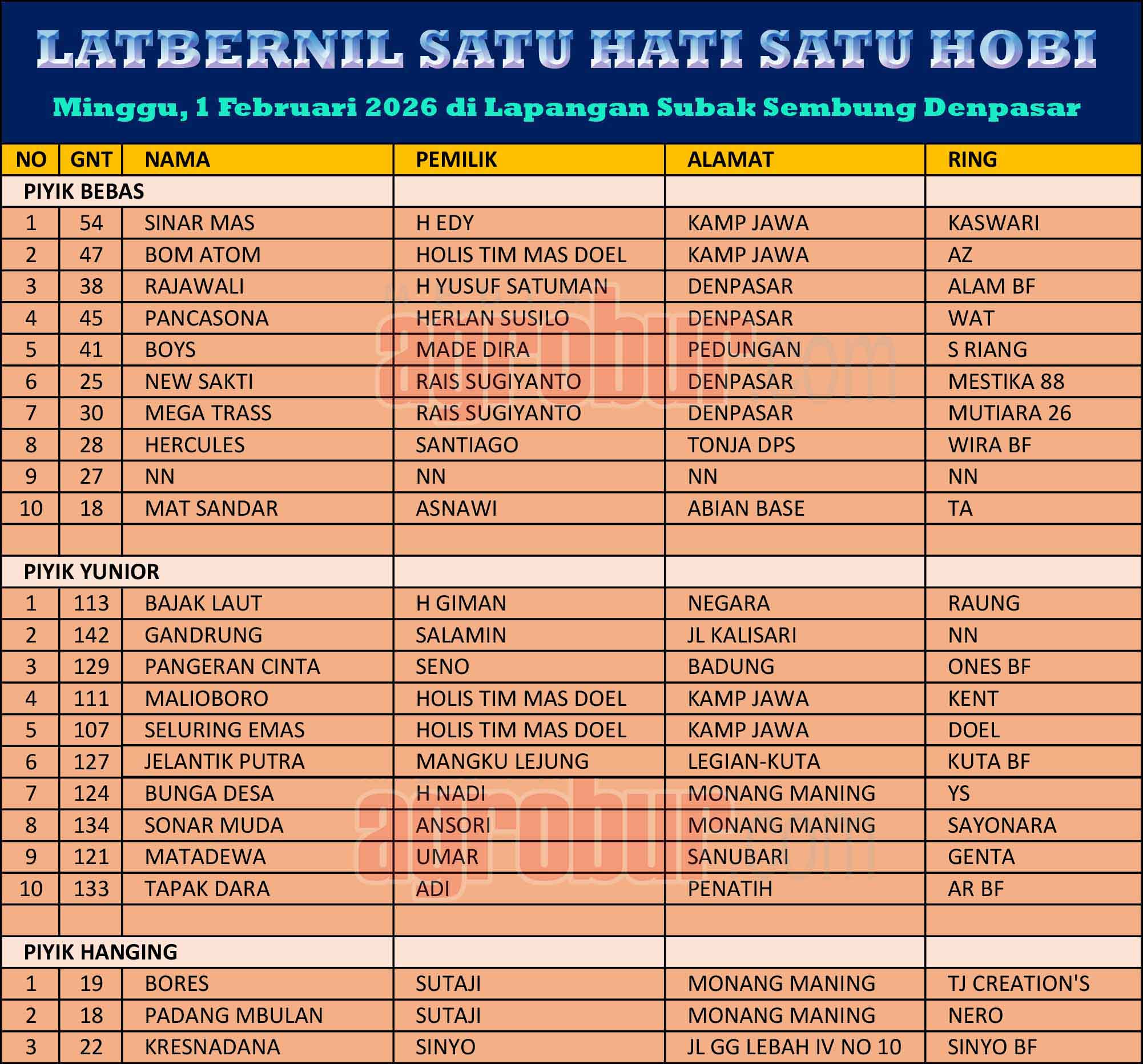 LATBERNIL SATU HATI SATU HOBI

Minggu, 1 Februari 2026 di Lapangan Subak Sembung Denpasar

| NO | GNT | NAMA | PEMILIK | ALAMAT | RING |
|---|---|---|---|---|---|
| PIYIK BEBAS | | | | | |
| 1 | 54 | SINAR MAS | H EDY | KAMP JAWA | KASWARI |
| 2 | 47 | BOM ATOM | HOLIS TIM MAS DOEL | KAMP JAWA | AZ |
| 3 | 38 | RAJAWALI | H YUSUF SATUMAN | DENPASAR | ALAM BF |
| 4 | 45 | PANCASONA | HERLAN SUSILO | DENPASAR | WAT |
| 5 | 41 | BOYS | MADE DIRA | PEDUNGAN | S RIANG |
| 6 | 25 | NEW SAKTI | RAIS SUGIYANTO | DENPASAR | MESTIKA 88 |
| 7 | 30 | MEGA TRASS | RAIS SUGIYANTO | DENPASAR | MUTIARA 26 |
| 8 | 28 | HERCULES | SANTIAGO | TONJA DPS | WIRA BF |
| 9 | 27 | NN | NN | NN | NN |
| 10 | 18 | MAT SANDAR | ASNAWI | ABIAN BASE | TA |
| | | | | | |
| PIYIK YUNIOR | | | | | |
| 1 | 113 | BAJAK LAUT | H GIMAN | NEGARA | RAUNG |
| 2 | 142 | GANDRUNG | SALAMIN | JL KALISARI | NN |
| 3 | 129 | PANGERAN CINTA | SENO | BADUNG | ONES BF |
| 4 | 111 | MALIOBORO | HOLIS TIM MAS DOEL | KAMP JAWA | KENT |
| 5 | 107 | SELURING EMAS | HOLIS TIM MAS DOEL | KAMP JAWA | DOEL |
| 6 | 127 | JELANTIK PUTRA | MANGKU LEJUNG | LEGIAN-KUTA | KUTA BF |
| 7 | 124 | BUNGA DESA | H NADI | MONANG MANING | YS |
| 8 | 134 | SONAR MUDA | ANSORI | MONANG MANING | SAYONARA |
| 9 | 121 | MATADEWA | UMAR | SANUBARI | GENTA |
| 10 | 133 | TAPAK DARA | ADI | PENATIH | AR BF |
| | | | | | |
| PIYIK HANGING | | | | | |
| 1 | 19 | BORES | SUTAJI | MONANG MANING | TJ CREATION'S |
| 2 | 18 | PADANG MBULAN | SUTAJI | MONANG MANING | NERO |
| 3 | 22 | KRESNADANA | SINYO | JL GG LEBAH IV NO 10 | SINYO BF |

agrobur.com
agrobur.com